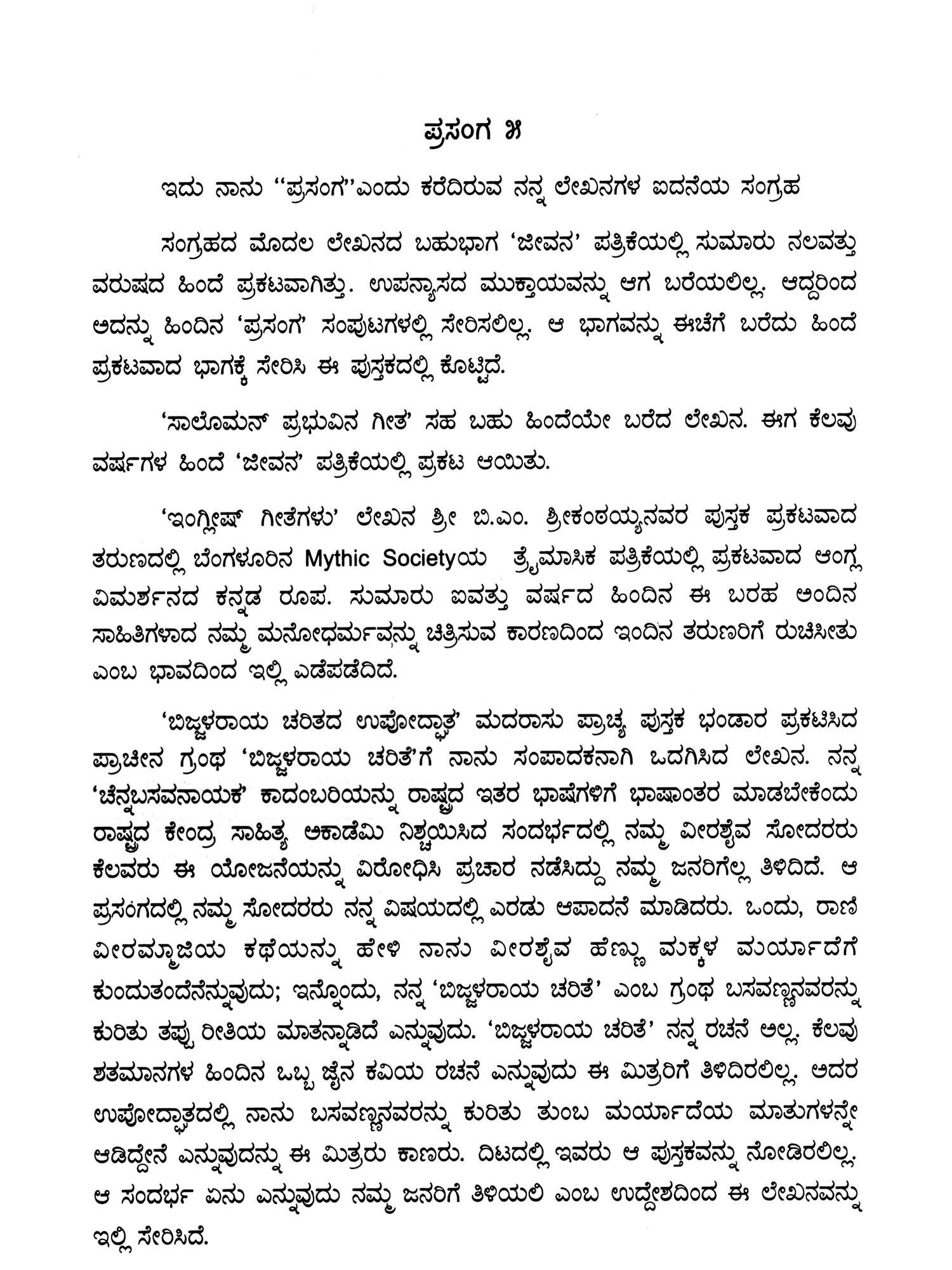 ಪ್ರಸಂಗ ೫

ಇದು ನಾನು "ಪ್ರಸಂಗ"ಎಂದು ಕರೆದಿರುವ ನನ್ನ ಲೇಖನಗಳ ಐದನೆಯ ಸಂಗ್ರಹ

ಸಂಗ್ರಹದ ಮೊದಲ ಲೇಖನದ ಬಹುಭಾಗ 'ಜೀವನ' ಪತ್ರಿಕೆಯಲ್ಲಿ ಸುಮಾರು ನಲವತ್ತು ವರುಷದ ಹಿಂದೆ ಪ್ರಕಟವಾಗಿತ್ತು. ಉಪನ್ಯಾಸದ ಮುಕ್ತಾಯವನ್ನು ಆಗ ಬರೆಯಲಿಲ್ಲ. ಆದ್ದರಿಂದ ಅದನ್ನು ಹಿಂದಿನ 'ಪ್ರಸಂಗ' ಸಂಪುಟಗಳಲ್ಲಿ ಸೇರಿಸಲಿಲ್ಲ. ಆ ಭಾಗವನ್ನು ಈಚೆಗೆ ಬರೆದು ಹಿಂದೆ ಪ್ರಕಟವಾದ ಭಾಗಕ್ಕೆ ಸೇರಿಸಿ ಈ ಪುಸ್ತಕದಲ್ಲಿ ಕೊಟ್ಟಿದೆ.

'ಸಾಲೊಮನ್ ಪ್ರಭುವಿನ ಗೀತ' ಸಹ ಬಹು ಹಿಂದೆಯೇ ಬರೆದ ಲೇಖನ. ಈಗ ಕೆಲವು ವರ್ಷಗಳ ಹಿಂದೆ 'ಜೀವನ' ಪತ್ರಿಕೆಯಲ್ಲಿ ಪ್ರಕಟ ಆಯಿತು.

'ಇಂಗ್ಲೀಷ್ ಗೀತೆಗಳು' ಲೇಖನ ಶ್ರೀ ಬಿ.ಎಂ. ಶ್ರೀಕಂಠಯ್ಯನವರ ಪುಸ್ತಕ ಪ್ರಕಟವಾದ ತರುಣದಲ್ಲಿ ಬೆಂಗಳೂರಿನ Mythic Societyಯ ತ್ರೈಮಾಸಿಕ ಪತ್ರಿಕೆಯಲ್ಲಿ ಪ್ರಕಟವಾದ ಆಂಗ್ಲ ವಿಮರ್ಶನದ ಕನ್ನಡ ರೂಪ. ಸುಮಾರು ಐವತ್ತು ವರ್ಷದ ಹಿಂದಿನ ಈ ಬರಹ ಅಂದಿನ ಸಾಹಿತಿಗಳಾದ ನಮ್ಮ ಮನೋಧರ್ಮವನ್ನು ಚಿತ್ರಿಸುವ ಕಾರಣದಿಂದ ಇಂದಿನ ತರುಣರಿಗೆ ರುಚಿಸೀತು ಎಂಬ ಭಾವದಿಂದ ಇಲ್ಲಿ ಎಡೆಪಡೆದಿದೆ.

'ಬಿಜ್ಜಳರಾಯ ಚರಿತದ ಉಪೋದ್ಘಾತ' ಮದರಾಸು ಪ್ರಾಚ್ಯ ಪುಸ್ತಕ ಭಂಡಾರ ಪ್ರಕಟಿಸಿದ ಪ್ರಾಚೀನ ಗ್ರಂಥ 'ಬಿಜ್ಜಳರಾಯ ಚರಿತೆ'ಗೆ ನಾನು ಸಂಪಾದಕನಾಗಿ ಒದಗಿಸಿದ ಲೇಖನ. ನನ್ನ 'ಚೆನ್ನಬಸವನಾಯಕ' ಕಾದಂಬರಿಯನ್ನು ರಾಷ್ಟ್ರದ ಇತರ ಭಾಷೆಗಳಿಗೆ ಭಾಷಾಂತರ ಮಾಡಬೇಕೆಂದು ರಾಷ್ಟ್ರದ ಕೇಂದ್ರ ಸಾಹಿತ್ಯ ಅಕಾಡೆಮಿ ನಿಶ್ಚಯಿಸಿದ ಸಂದರ್ಭದಲ್ಲಿ ನಮ್ಮ ವೀರಶೈವ ಸೋದರರು ಕೆಲವರು ಈ ಯೋಜನೆಯನ್ನು ವಿರೋಧಿಸಿ ಪ್ರಚಾರ ನಡೆಸಿದ್ದು ನಮ್ಮ ಜನರಿಗೆಲ್ಲ ತಿಳಿದಿದೆ. ಆ ಪ್ರಸಂಗದಲ್ಲಿ ನಮ್ಮ ಸೋದರರು ನನ್ನ ವಿಷಯದಲ್ಲಿ ಎರಡು ಆಪಾದನೆ ಮಾಡಿದರು. ಒಂದು, ರಾಣಿ ವೀರಮ್ಮಾಜಿಯ ಕಥೆಯನ್ನು ಹೇಳಿ ನಾನು ವೀರಶೈವ ಹೆಣ್ಣು ಮಕ್ಕಳ ಮರ್ಯಾದೆಗೆ ಕುಂದುತಂದೆನೆನ್ನುವುದು; ಇನ್ನೊಂದು, ನನ್ನ 'ಬಿಜ್ಜಳರಾಯ ಚರಿತೆ' ಎಂಬ ಗ್ರಂಥ ಬಸವಣ್ಣನವರನ್ನು ಕುರಿತು ತಪ್ಪು ರೀತಿಯ ಮಾತನ್ನಾಡಿದೆ ಎನ್ನುವುದು. 'ಬಿಜ್ಜಳರಾಯ ಚರಿತೆ' ನನ್ನ ರಚನೆ ಅಲ್ಲ. ಕೆಲವು ಶತಮಾನಗಳ ಹಿಂದಿನ ಒಬ್ಬ ಜೈನ ಕವಿಯ ರಚನೆ ಎನ್ನುವುದು ಈ ಮಿತ್ರರಿಗೆ ತಿಳಿದಿರಲಿಲ್ಲ. ಅದರ ಉಪೋದ್ಘಾತದಲ್ಲಿ ನಾನು ಬಸವಣ್ಣನವರನ್ನು ಕುರಿತು ತುಂಬ ಮರ್ಯಾದೆಯ ಮಾತುಗಳನ್ನೇ ಆಡಿದ್ದೇನೆ ಎನ್ನುವುದನ್ನು ಈ ಮಿತ್ರರು ಕಾಣರು. ದಿಟದಲ್ಲಿ ಇವರು ಆ ಪುಸ್ತಕವನ್ನು ನೋಡಿರಲಿಲ್ಲ. ಆ ಸಂದರ್ಭ ಏನು ಎನ್ನುವುದು ನಮ್ಮ ಜನರಿಗೆ ತಿಳಿಯಲಿ ಎಂಬ ಉದ್ದೇಶದಿಂದ ಈ ಲೇಖನವನ್ನು ಇಲ್ಲಿ ಸೇರಿಸಿದೆ.